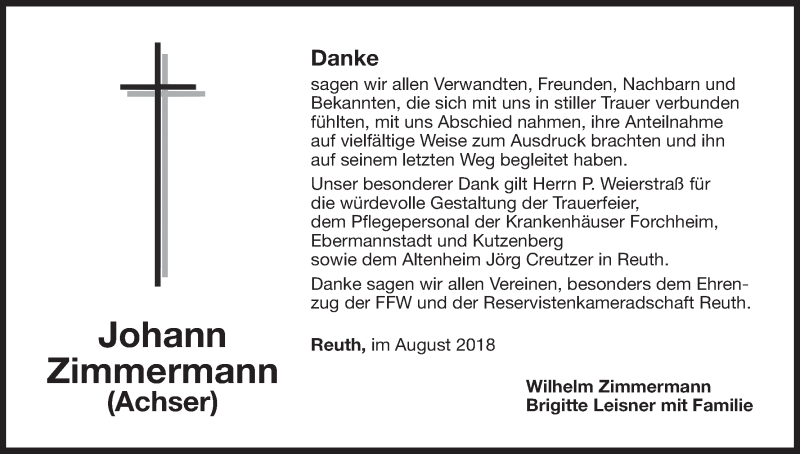 Johann
Zimmermann
(Achser)

Danke

sagen wir allen Verwandten, Freunden, Nachbarn und Bekannten, die sich mit uns in stiller Trauer verbunden fühlten, mit uns Abschied nahmen, ihre Anteilnahme auf vielfältige Weise zum Ausdruck brachten und ihn auf seinem letzten Weg begleitet haben.

Unser besonderer Dank gilt Herrn P. Weierstraß für
die würdevolle Gestaltung der Trauerfeier,
dem Pflegepersonal der Krankenhäuser Forchheim,
Ebermannstadt und Kutzenberg
sowie dem Altenheim Jörg Creutzer in Reuth.

Danke sagen wir allen Vereinen, besonders dem Ehrenzug der FFW und der Reservistenkameradschaft Reuth.

Reuth, im August 2018

Wilhelm Zimmermann
Brigitte Leisner mit Familie